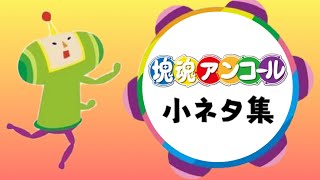 塊魂アンコール

小ネタ集